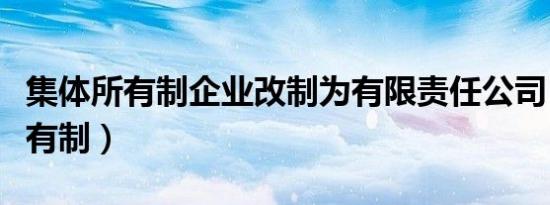 集体所有制企业改制为有限责任公司
有制）